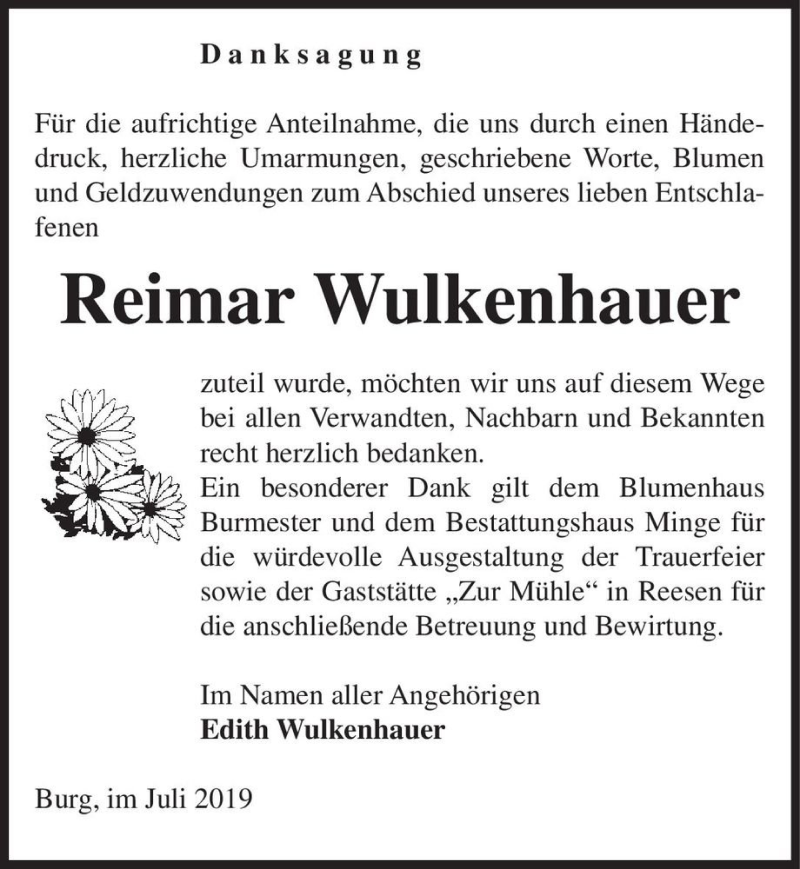 Danksagung

Für die aufrichtige Anteilnahme, die uns durch einen Händedruck, herzliche Umarmungen, geschriebene Worte, Blumen und Geldzuwendungen zum Abschied unseres lieben Entschlafenen

Reimar Wulkenhauer

zuteil wurde, möchten wir uns auf diesem Wege bei allen Verwandten, Nachbarn und Bekannten recht herzlich bedanken.
Ein besonderer Dank gilt dem Blumenhaus Burmester und dem Bestattungshaus Minge für die würdevolle Ausgestaltung der Trauerfeier sowie der Gaststätte „Zur Mühle“ in Reesen für die anschließende Betreuung und Bewirtung.

Im Namen aller Angehörigen
Edith Wulkenhauer

Burg, im Juli 2019